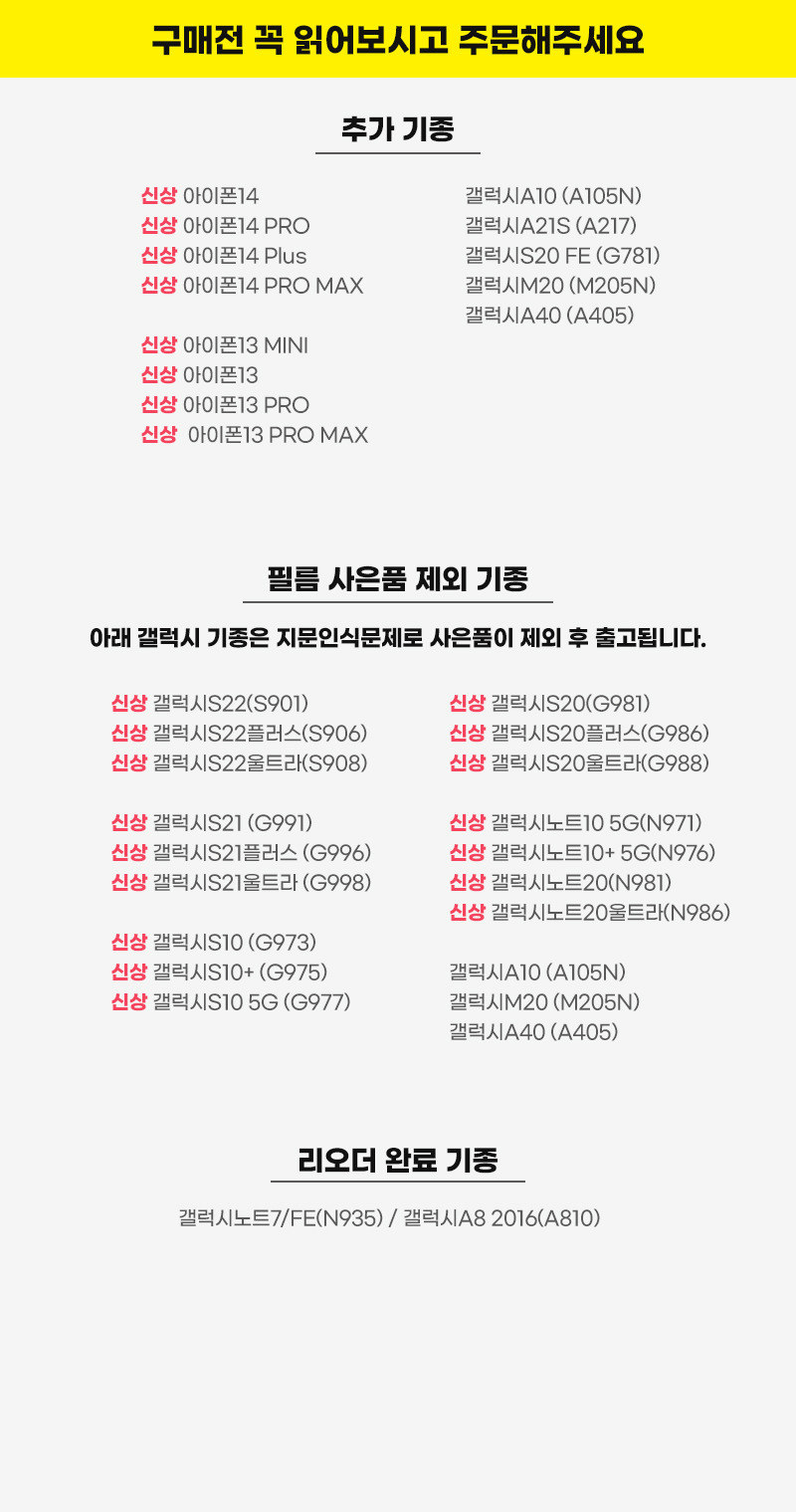 구매전 꼭 읽어보시고 주문해주세요

추가 기종

신상 아이폰14
신상 아이폰14 PRO
신상 아이폰14 Plus
신상 아이폰14 PRO MAX

신상 아이폰13 MINI
신상 아이폰13
신상 아이폰13 PRO
신상 아이폰13 PRO MAX

갤럭시A10 (A105N)
갤럭시A21S (A217)
갤럭시S20 FE (G781)
갤럭시M20 (M205N)
갤럭시A40 (A405)

필름 사은품 제외 기종

아래 갤럭시 기종은 지문인식문제로 사은품이 제외 후 출고됩니다.

신상 갤럭시S22(S901)
신상 갤럭시S22플러스(S906)
신상 갤럭시S22울트라(S908)

신상 갤럭시S21 (G991)
신상 갤럭시S21플러스 (G996)
신상 갤럭시S21울트라 (G998)

신상 갤럭시S10 (G973)
신상 갤럭시S10+ (G975)
신상 갤럭시S10 5G (G977)

신상 갤럭시S20(G981)
신상 갤럭시S20플러스(G986)
신상 갤럭시S20울트라(G988)

신상 갤럭시노트10 5G(N971)
신상 갤럭시노트10+ 5G(N976)
신상 갤럭시노트20(N981)
신상 갤럭시노트20울트라(N986)

갤럭시A10 (A105N)
갤럭시M20 (M205N)
갤럭시A40 (A405)

리오더 완료 기종

갤럭시노트7/FE(N935) / 갤럭시A8 2016(A810)